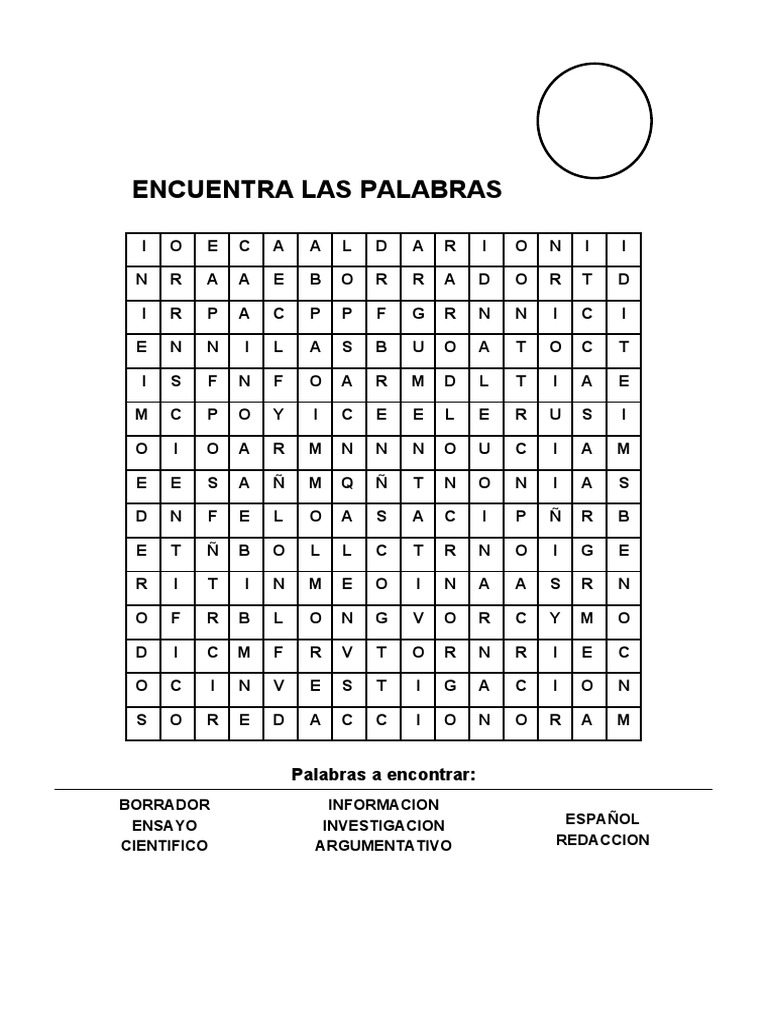 ENCUENTRA LAS PALABRAS

| I | O | E | C | A | A | L | D | A | R | I | O | N | I | I |
|---|---|---|---|---|---|---|---|---|---|---|---|---|---|---|
| N | R | A | A | E | B | O | R | R | A | D | O | R | T | D |
| I | R | P | A | C | P | P | F | G | R | N | N | I | C | I |
| E | N | N | I | L | A | S | B | U | O | A | T | O | C | T |
| I | S | F | N | F | O | A | R | M | D | L | T | I | A | E |
| M | C | P | O | Y | I | C | E | E | L | E | R | U | S | I |
| O | I | O | A | R | M | N | N | N | O | U | C | I | A | M |
| E | E | S | A | Ñ | M | Q | Ñ | T | N | O | N | I | A | S |
| D | N | F | E | L | O | A | S | A | C | I | P | Ñ | R | B |
| E | T | Ñ | B | O | L | L | C | T | R | N | O | I | G | E |
| R | I | T | I | N | M | E | O | I | N | A | A | S | R | N |
| O | F | R | B | L | O | N | G | V | O | R | C | Y | M | O |
| D | I | C | M | F | R | V | T | O | R | N | R | I | E | C |
| O | C | I | N | V | E | S | T | I | G | A | C | I | O | N |
| S | O | R | E | D | A | C | C | I | O | N | O | R | A | M |

Palabras a encontrar:

BORRADOR
ENSAYO
CIENTIFICO

INFORMACION
INVESTIGACION
ARGUMENTATIVO

ESPAÑOL
REDACCION